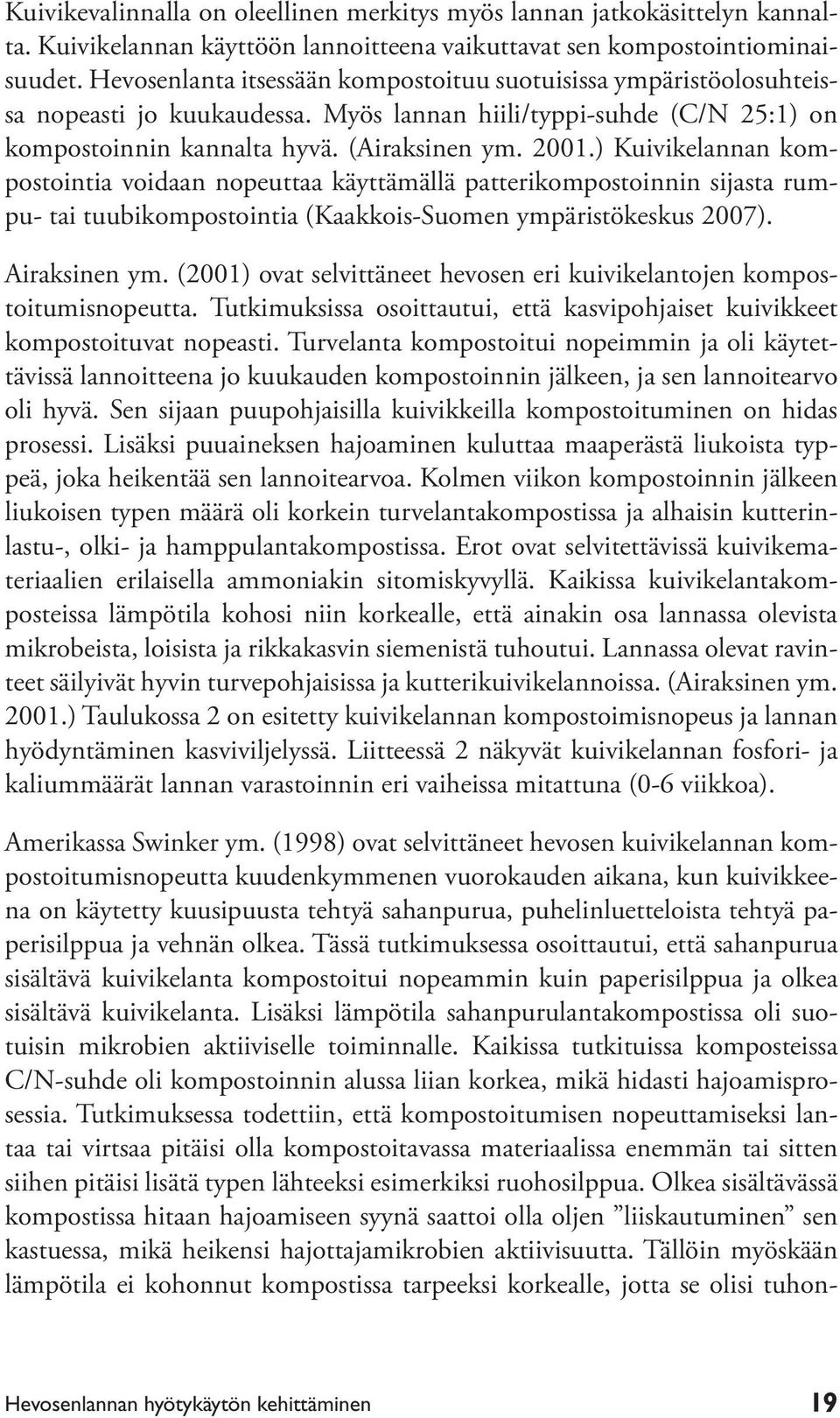 Kuivikevalinnalla on oleellinen merkitys myös lannan jatkokäsittelyn kannalta. Kuivikelannan käyttöön lannoitteena vaikuttavat sen kompostointiominaisuudet. Hevosenlanta itsessään kompostoituu suotuisissa ympäristöolosuhteissa nopeasti jo kuukaudessa. Myös lannan hiili/typpi-suhde (C/N 25:1) on kompostoinnin kannalta hyvä. (Airaksinen ym. 2001.) Kuivikelannan kompostointia voidaan nopeuttaa käyttämällä patterikompostoinnin sijasta rumpu- tai tuubikompostointia (Kaakkois-Suomen ympäristökeskus 2007).

Airaksinen ym. (2001) ovat selvittäneet hevosen eri kuivikelantojen kompostoitumisnopeutta. Tutkimuksissa osoittautui, että kasvipohjaiset kuivikkeet kompostoituvat nopeasti. Turvelanta kompostoitui nopeimmin ja oli käytettävissä lannoitteena jo kuukauden kompostoinnin jälkeen, ja sen lannoitearvo oli hyvä. Sen sijaan puupohjaisilla kuivikkeilla kompostoituminen on hidas prosessi. Lisäksi puuaineksen hajoaminen kuluttaa maaperästä liukoista typpeä, joka heikentää sen lannoitearvoa. Kolmen viikon kompostoinnin jälkeen liukoisen typen määrä oli korkein turvelantakompostissa ja alhaisin kutterinlastu-, olki- ja hamppulantakompostissa. Erot ovat selvitettävissä kuivikemateriaalien erilaisella ammoniakin sitomiskyvyllä. Kaikissa kuivikelantakomposteissa lämpötila kohosi niin korkealle, että ainakin osa lannassa olevista mikrobeista, loisista ja rikkakasvin siemenistä tuhoutui. Lannassa olevat ravinteet säilyivät hyvin turvepohjaisissa ja kutterikuivikelannoissa. (Airaksinen ym. 2001.) Taulukossa 2 on esitetty kuivikelannan kompostoimisnopeus ja lannan hyödyntäminen kasviviljelyssä. Liitteessä 2 näkyvät kuivikelannan fosfori- ja kaliummäärät lannan varastoinnin eri vaiheissa mitattuna (0-6 viikkoa).

Amerikassa Swinker ym. (1998) ovat selvittäneet hevosen kuivikelannan kompostoitumisnopeutta kuudenkymmenen vuorokauden aikana, kun kuivikkeena on käytetty kuusipuusta tehtyä sahanpurua, puhelinluetteloista tehtyä paperisilppua ja vehnän olkea. Tässä tutkimuksessa osoittautui, että sahanpurua sisältävä kuivikelanta kompostoitui nopeammin kuin paperisilppua ja olkea sisältävä kuivikelanta. Lisäksi lämpötila sahanpurulantakompostissa oli suotuisin mikrobien aktiiviselle toiminnalle. Kaikissa tutkituissa komposteissa C/N-suhde oli kompostoinnin alussa liian korkea, mikä hidasti hajoamisprosessia. Tutkimuksessa todettiin, että kompostoitumisen nopeuttamiseksi lantaa tai virtsaa pitäisi olla kompostoitavassa materiaalissa enemmän tai sitten siihen pitäisi lisätä typen lähteeksi esimerkiksi ruohosilppua. Olkea sisältävässä kompostissa hitaan hajoamiseen syynä saattoi olla oljen ”liiskautuminen” sen kastuessa, mikä heikensi hajottajamikrobien aktiivisuutta. Tällöin myöskään lämpötila ei kohonnut kompostissa tarpeeksi korkealle, jotta se olisi tuhon-

Hevosenlannan hyötykäytön kehittäminen 19